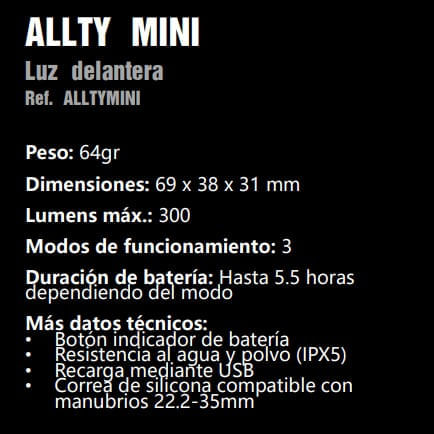 ALLTY MINI

Luz delantera

Ref. ALLTYMINI

Peso: 64gr

Dimensiones: 69 x 38 x 31 mm

Lumens máx.: 300

Modos de funcionamiento: 3

Duración de batería: Hasta 5.5 horas dependiendo del modo

Más datos técnicos:
• Botón indicador de batería
• Resistencia al agua y polvo (IPX5)
• Recarga mediante USB
• Correa de silicona compatible con manubrios 22.2-35mm